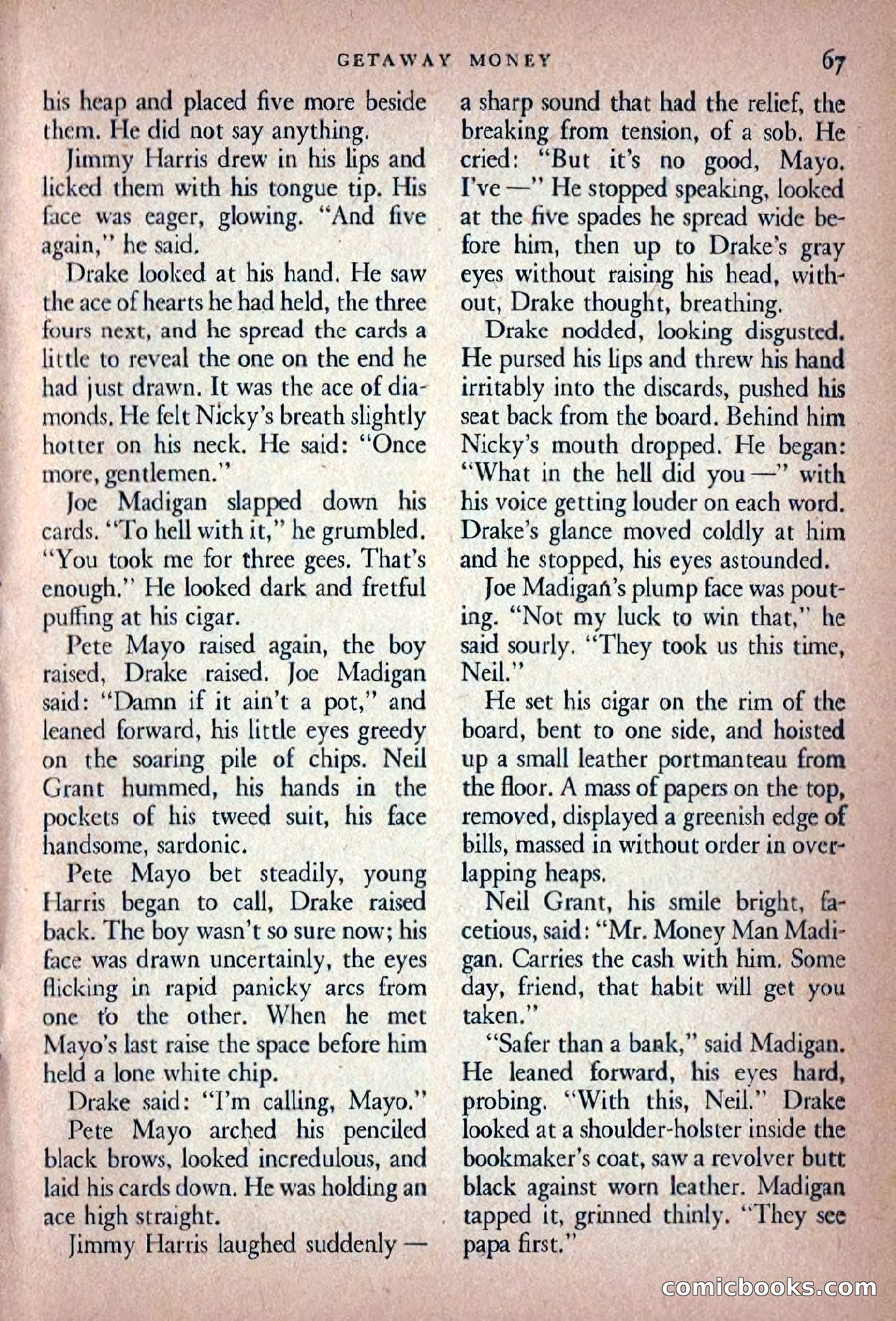 GETAWAY MONEY 67

his heap and placed five more beside them. He did not say anything.

Jimmy Harris drew in his lips and licked them with his tongue tip. His face was eager, glowing. "And five again," he said.

Drake looked at his hand. He saw the ace of hearts he had held, the three fours next, and he spread the cards a little to reveal the one on the end he had just drawn. It was the ace of diamonds. He felt Nicky's breath slightly hotter on his neck. He said: "Once more, gentlemen."

Joe Madigan slapped down his cards. "To hell with it," he grumbled. "You took me for three gees. That's enough." He looked dark and fretful puffing at his cigar.

Pete Mayo raised again, the boy raised, Drake raised. Joe Madigan said: "Damn if it ain't a pot," and leaned forward, his little eyes greedy on the soaring pile of chips. Neil Grant hummed, his hands in the pockets of his tweed suit, his face handsome, sardonic.

Pete Mayo bet steadily, young Harris began to call, Drake raised back. The boy wasn't so sure now; his face was drawn uncertainly, the eyes flicking in rapid panicky arcs from one to the other. When he met Mayo's last raise the space before him held a lone white chip.

Drake said: "I'm calling, Mayo."

Pete Mayo arched his penciled black brows, looked incredulous, and laid his cards down. He was holding an ace high straight.

Jimmy Harris laughed suddenly — a sharp sound that had the relief, the breaking from tension, of a sob. He cried: "But it's no good, Mayo. I've —" He stopped speaking, looked at the five spades he spread wide before him, then up to Drake's gray eyes without raising his head, without, Drake thought, breathing.

Drake nodded, looking disgusted. He pursed his lips and threw his hand irritably into the discards, pushed his seat back from the board. Behind him Nicky's mouth dropped. He began: "What in the hell did you —" with his voice getting louder on each word. Drake's glance moved coldly at him and he stopped, his eyes astounded.

Joe Madigan's plump face was pouting. "Not my luck to win that," he said sourly. "They took us this time, Neil."

He set his cigar on the rim of the board, bent to one side, and hoisted up a small leather portmanteau from the floor. A mass of papers on the top, removed, displayed a greenish edge of bills, massed in without order in overlapping heaps.

Neil Grant, his smile bright, facetious, said: "Mr. Money Man Madigan. Carries the cash with him. Some day, friend, that habit will get you taken."

"Safer than a bank," said Madigan. He leaned forward, his eyes hard, probing. "With this, Neil." Drake looked at a shoulder-holster inside the bookmaker's coat, saw a revolver butt black against worn leather. Madigan tapped it, grinned thinly. "They see papa first."

comicbooks.com